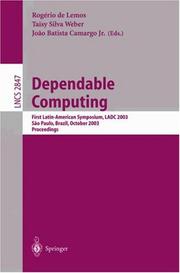 Rogério de Lemos
Taisy Silva Weber
João Batista Camargo Jr. (Eds.)

LNCS 2847

Dependable Computing

First Latin-American Symposium, LADC 2003
São Paulo, Brazil, October 2003
Proceedings

Springer